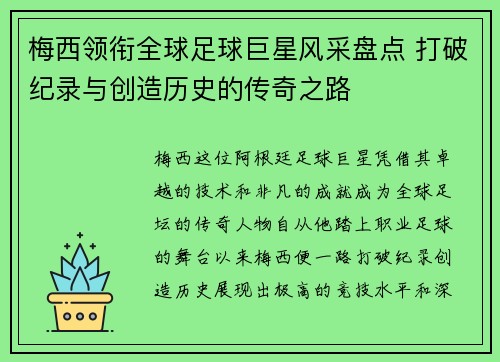 梅西领衔全球足球巨星风采盘点 打破纪录与创造历史的传奇之路

梅西这位阿根廷足球巨星凭借其卓越的技术和非凡的成就成为全球足坛的传奇人物自从他踏上职业足球的舞台以来梅西便一路打破纪录创造历史展现出极高的竞技水平和深